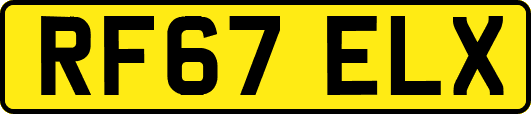 RF67 ELX